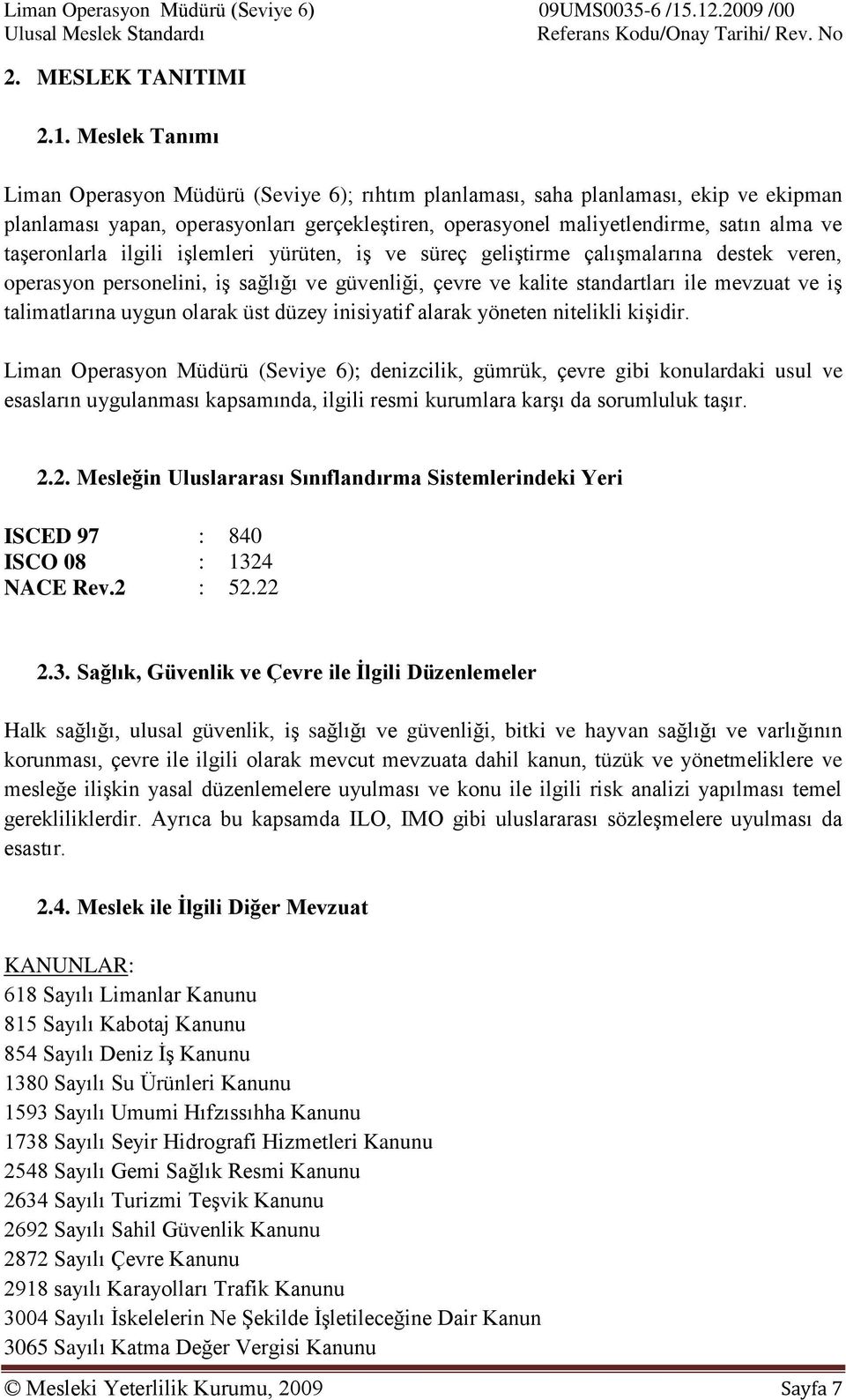 Liman Operasyon Müdürü (Seviye 6)
Ulusal Meslek Standardı

09UMS0035-6 /15.12.2009 /00
Referans Kodu/Onay Tarihi/ Rev. No

2. MESLEK TANITIMI

2.1. Meslek Tanımı

Liman Operasyon Müdürü (Seviye 6); rıhtım planlaması, saha planlaması, ekip ve ekipman planlaması yapan, operasyonları gerçekleştiren, operasyonel maliyetlendirme, satın alma ve taşeronlarla ilgili işlemleri yürüten, iş ve süreç geliştirme çalışmalarına destek veren, operasyon personelini, iş sağlığı ve güvenliği, çevre ve kalite standartları ile mevzuat ve iş talimatlarına uygun olarak üst düzey inisiyatif alarak yöneten nitelikli kişidir.

Liman Operasyon Müdürü (Seviye 6); denizcilik, gümrük, çevre gibi konulardaki usul ve esasların uygulanması kapsamında, ilgili resmi kurumlara karşı da sorumluluk taşır.

2.2. Mesleğin Uluslararası Sınıflandırma Sistemlerindeki Yeri

ISCED 97 : 840
ISCO 08 : 1324
NACE Rev.2 : 52.22

2.3. Sağlık, Güvenlik ve Çevre ile İlgili Düzenlemeler

Halk sağlığı, ulusal güvenlik, iş sağlığı ve güvenliği, bitki ve hayvan sağlığı ve varlığının korunması, çevre ile ilgili olarak mevcut mevzuata dahil kanun, tüzük ve yönetmeliklere ve mesleğe ilişkin yasal düzenlemelere uyulması ve konu ile ilgili risk analizi yapılması temel gerekliliklerdir. Ayrıca bu kapsamda ILO, IMO gibi uluslararası sözleşmelere uyulması da esastır.

2.4. Meslek ile İlgili Diğer Mevzuat

KANUNLAR:
618 Sayılı Limanlar Kanunu
815 Sayılı Kabotaj Kanunu
854 Sayılı Deniz İş Kanunu
1380 Sayılı Su Ürünleri Kanunu
1593 Sayılı Umumi Hıfzıssıhha Kanunu
1738 Sayılı Seyir Hidrografi Hizmetleri Kanunu
2548 Sayılı Gemi Sağlık Resmi Kanunu
2634 Sayılı Turizmi Teşvik Kanunu
2692 Sayılı Sahil Güvenlik Kanunu
2872 Sayılı Çevre Kanunu
2918 sayılı Karayolları Trafik Kanunu
3004 Sayılı İskelelerin Ne Şekilde İşletileceğine Dair Kanun
3065 Sayılı Katma Değer Vergisi Kanunu

© Mesleki Yeterlilik Kurumu, 2009 Sayfa 7